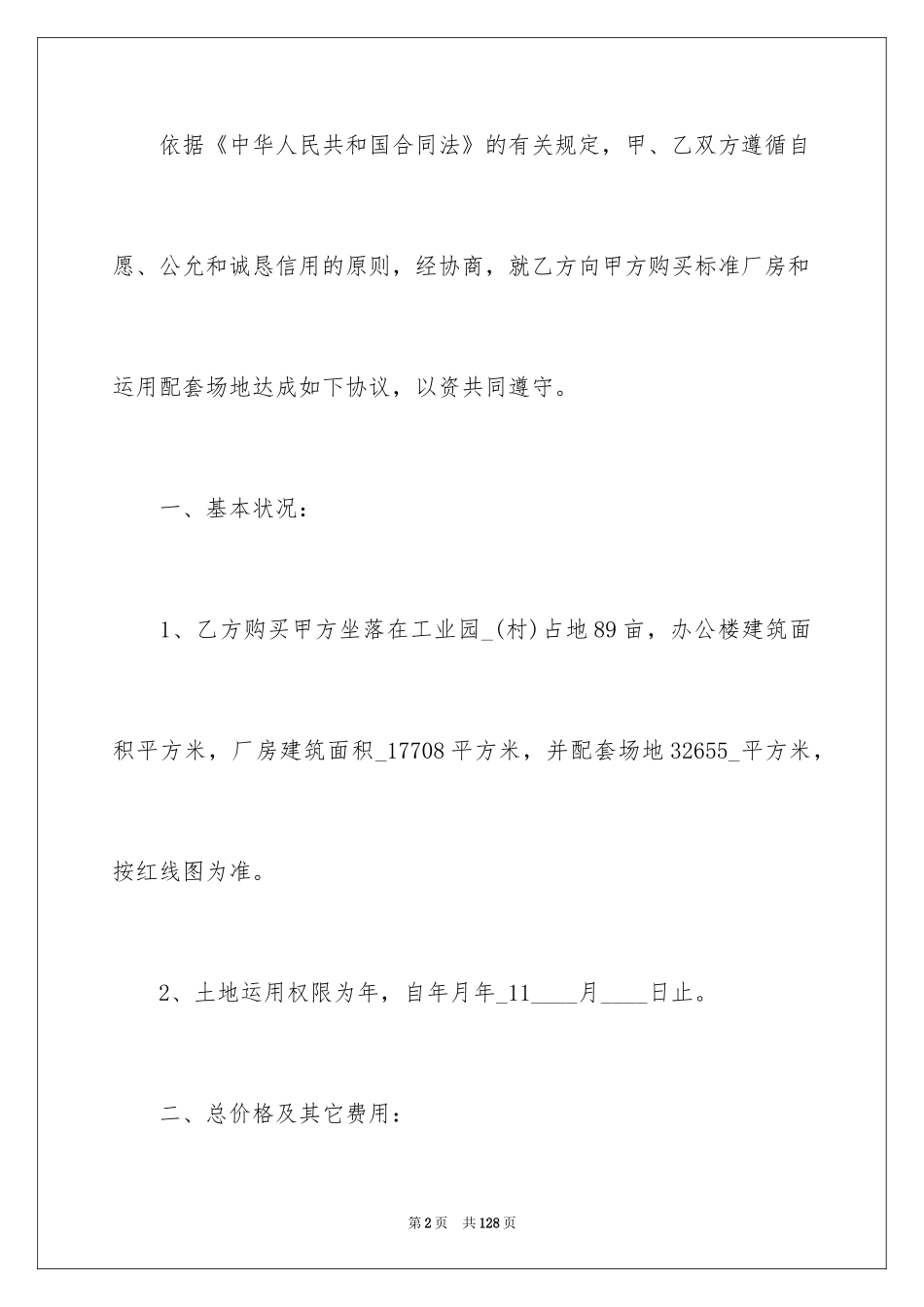 依据《中华人民共和国合同法》的有关规定，甲、乙双方遵循自愿、公允和诚恳信用的原则，经协商，就乙方向甲方购买标准厂房和运用配套场地达成如下协议，以资共同遵守。

一、基本状况：

1、乙方购买甲方坐落在工业园_(村)占地89亩，办公楼建筑面积平方米，厂房建筑面积_17708平方米，并配套场地32655_平方米，按红线图为准。

2、土地运用权限为年，自年月年_11____月____日止。

二、总价格及其它费用：

第2页 共128页